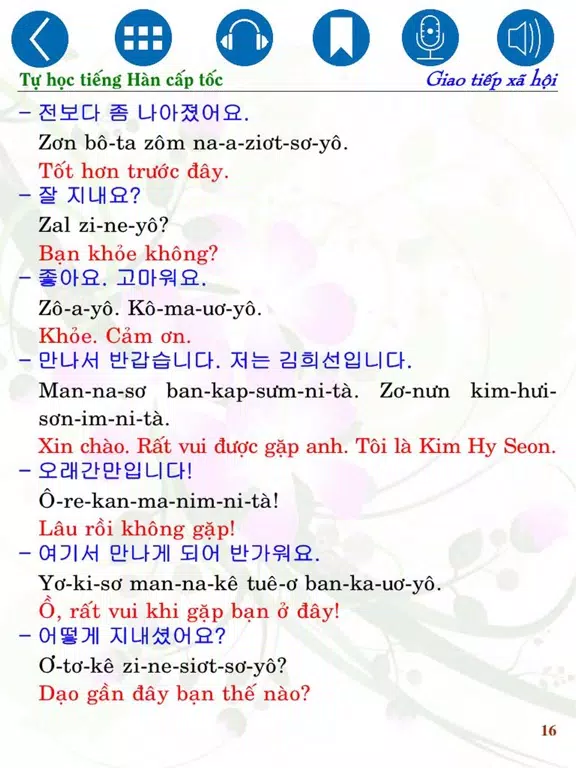 Tự học tiếng Hàn cấp tốc

Giao tiếp xã hội

– 전보다 좀 나아졌어요.
Zơn bô-ta zôm na-a-ziơt-sơ-yô.
Tốt hơn trước đây.

– 잘 지내요?
Zal zi-ne-yô?
Bạn khỏe không?

– 좋아요. 고마워요.
Zô-a-yô. Kô-ma-uơ-yô.
Khỏe. Cảm ơn.

– 만나서 반갑습니다. 저는 김희선입니다.
Man-na-sơ ban-kap-sưm-ni-tà. Zơ-nưn kim-hưi-sơn-im-ni-tà.
Xin chào. Rất vui được gặp anh. Tôi là Kim Hy Seon.

– 오래간만입니다!
Ô-re-kan-ma-nim-ni-tà!
Lâu rồi không gặp!

– 여기서 만나게 되어 반가워요.
Yơ-ki-sơ man-na-kê tuê-ơ ban-ka-uơ-yô.
Ồ, rất vui khi gặp bạn ở đây!

– 어떻게 지내셨어요?
Ơ-tơ-kê zi-ne-siơt-sơ-yô?
Dạo gần đây bạn thế nào?

16